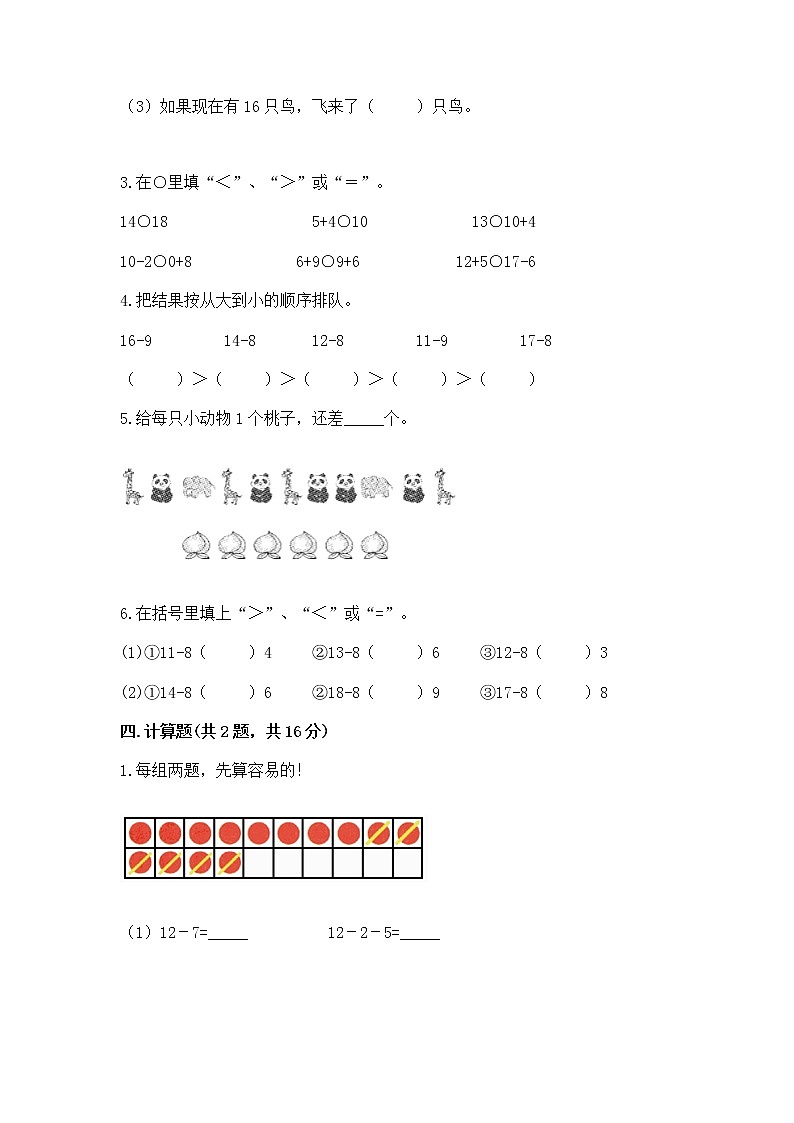 （3）如果现在有 16 只鸟，飞来了（　　）只鸟。

3.在○里填“＜”、“＞”或“＝”。

14○18　　　　5+4○10　　　　13○10+4

10-2○0+8　　　　6+9○9+6　　　　12+5○17-6

4.把结果按从大到小的顺序排队。

16-9　　14-8　　12-8　　11-9　　17-8

（　　）＞（　　）＞（　　）＞（　　）＞（　　）

5.给每只小动物 1 个桃子，还差_____个。

6.在括号里填上“＞”、“＜”或“=”。

(1)①11-8（　　）4　　②13-8（　　）6　　③12-8（　　）3

(2)①14-8（　　）6　　②18-8（　　）9　　③17-8（　　）8

四.计算题(共 2 题，共 16 分)

1.每组两题，先算容易的!

（1）12－7=_____　　　12－2－5=_____